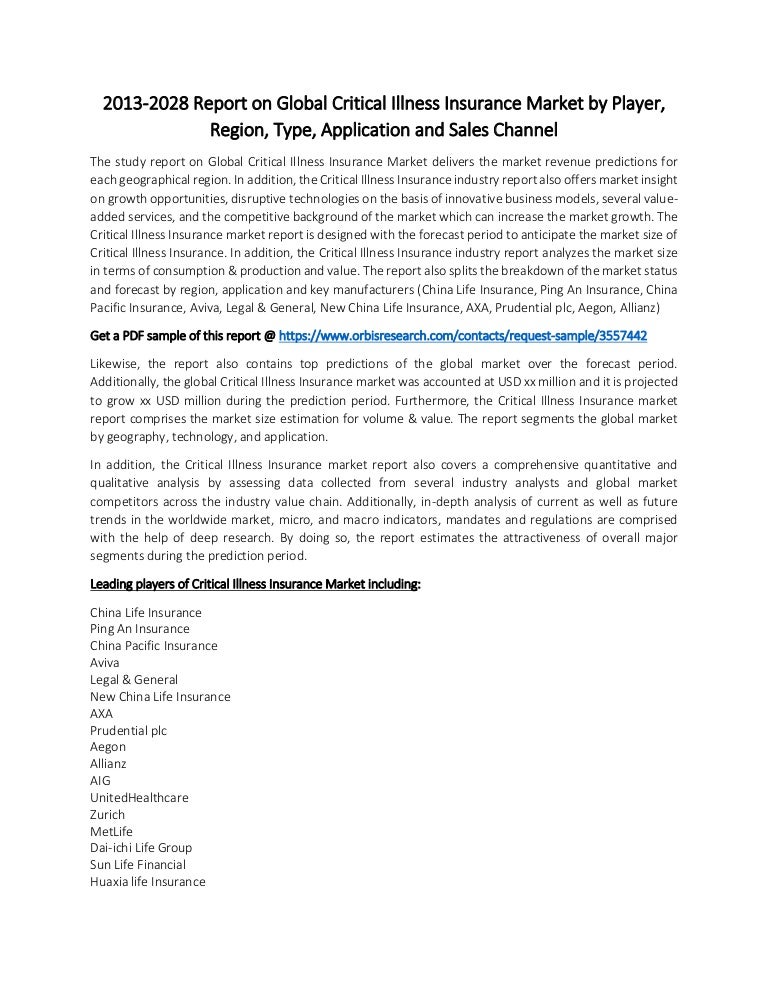 2013-2028 Report on Global Critical Illness Insurance Market by Player, Region, Type, Application and Sales Channel

The study report on Global Critical Illness Insurance Market delivers the market revenue predictions for each geographical region. In addition, the Critical Illness Insurance industry report also offers market insight on growth opportunities, disruptive technologies on the basis of innovative business models, several value-added services, and the competitive background of the market which can increase the market growth. The Critical Illness Insurance market report is designed with the forecast period to anticipate the market size of Critical Illness Insurance. In addition, the Critical Illness Insurance industry report analyzes the market size in terms of consumption & production and value. The report also splits the breakdown of the market status and forecast by region, application and key manufacturers (China Life Insurance, Ping An Insurance, China Pacific Insurance, Aviva, Legal & General, New China Life Insurance, AXA, Prudential plc, Aegon, Allianz)

Get a PDF sample of this report @ https://www.orbisresearch.com/contacts/request-sample/3557442

Likewise, the report also contains top predictions of the global market over the forecast period. Additionally, the global Critical Illness Insurance market was accounted at USD xx million and it is projected to grow xx USD million during the prediction period. Furthermore, the Critical Illness Insurance market report comprises the market size estimation for volume & value. The report segments the global market by geography, technology, and application.

In addition, the Critical Illness Insurance market report also covers a comprehensive quantitative and qualitative analysis by assessing data collected from several industry analysts and global market competitors across the industry value chain. Additionally, in-depth analysis of current as well as future trends in the worldwide market, micro, and macro indicators, mandates and regulations are comprised with the help of deep research. By doing so, the report estimates the attractiveness of overall major segments during the prediction period.

Leading players of Critical Illness Insurance Market including:

China Life Insurance
Ping An Insurance
China Pacific Insurance
Aviva
Legal & General
New China Life Insurance
AXA
Prudential plc
Aegon
Allianz
AIG
UnitedHealthcare
Zurich
MetLife
Dai-ichi Life Group
Sun Life Financial
Huaxia life Insurance